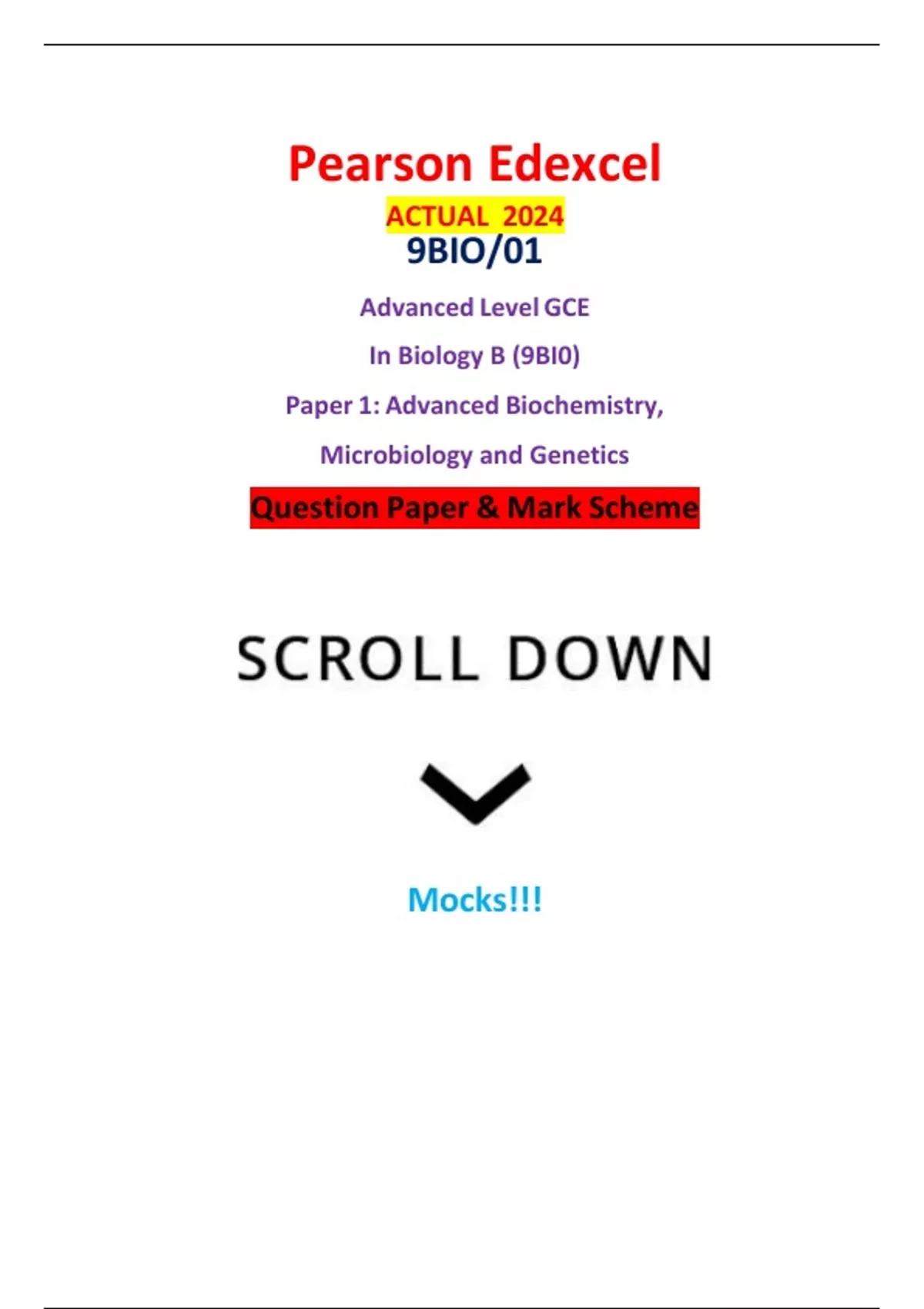 Pearson Edexcel

ACTUAL 2024

9BIO/01

Advanced Level GCE

In Biology B (9BI0)

Paper 1: Advanced Biochemistry,

Microbiology and Genetics

Question Paper & Mark Scheme

SCROLL DOWN

Mocks!!!